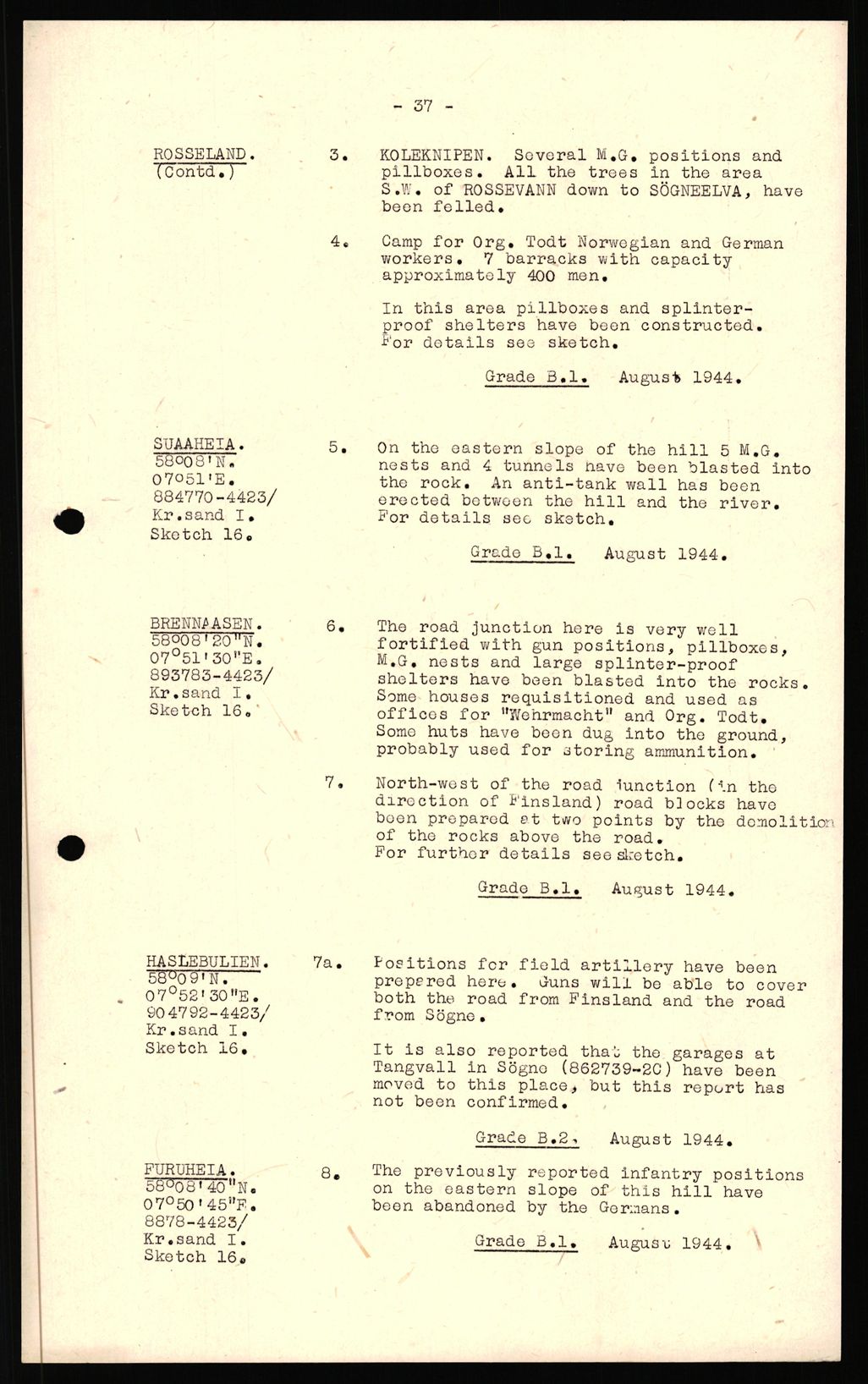 - 37 -

ROSSELAND. (Contd.)

3. KOLEKNIPEN. Several M.G. positions and pillboxes. All the trees in the area S.W. of ROSSEVANN down to SÖGNEELVA, have been felled.

4. Camp for Org. Todt Norwegian and German workers. 7 barracks with capacity approximately 400 men.

In this area pillboxes and splinter-proof shelters have been constructed. For details see sketch.

Grade B.1. August 1944.

SUAAHEIA. 58°08'N. 07°51'E. 884770-4423/ Kr.sand I. Sketch 16.

5. On the eastern slope of the hill 5 M.G. nests and 4 tunnels have been blasted into the rock. An anti-tank wall has been erected between the hill and the river. For details see sketch.

Grade B.1. August 1944.

BRENNAASEN. 58°08'20"N. 07°51'30"E. 893783-4423/ Kr.sand I. Sketch 16.

6. The road junction here is very well fortified with gun positions, pillboxes, M.G. nests and large splinter-proof shelters have been blasted into the rocks. Some houses requisitioned and used as offices for "Wehrmacht" and Org. Todt. Some huts have been dug into the ground, probably used for storing ammunition.

7. North-west of the road junction (in the direction of Finsland) road blocks have been prepared at two points by the demolition of the rocks above the road. For further details see sketch.

Grade B.1. August 1944.

HASLEBULIEN. 58°09'N. 07°52'30"E. 904792-4423/ Kr.sand I. Sketch 16.

7a. Positions for field artillery have been prepared here. Guns will be able to cover both the road from Finsland and the road from Sögne.

It is also reported that the garages at Tangvall in Sögne (862739-2C) have been moved to this place, but this report has not been confirmed.

Grade B.2. August 1944.

FURUHEIA. 58°08'40"N. 07°50'45"E. 8878-4423/ Kr.sand I. Sketch 16.

8. The previously reported infantry positions on the eastern slope of this hill have been abandoned by the Germans.

Grade B.1. August 1944.